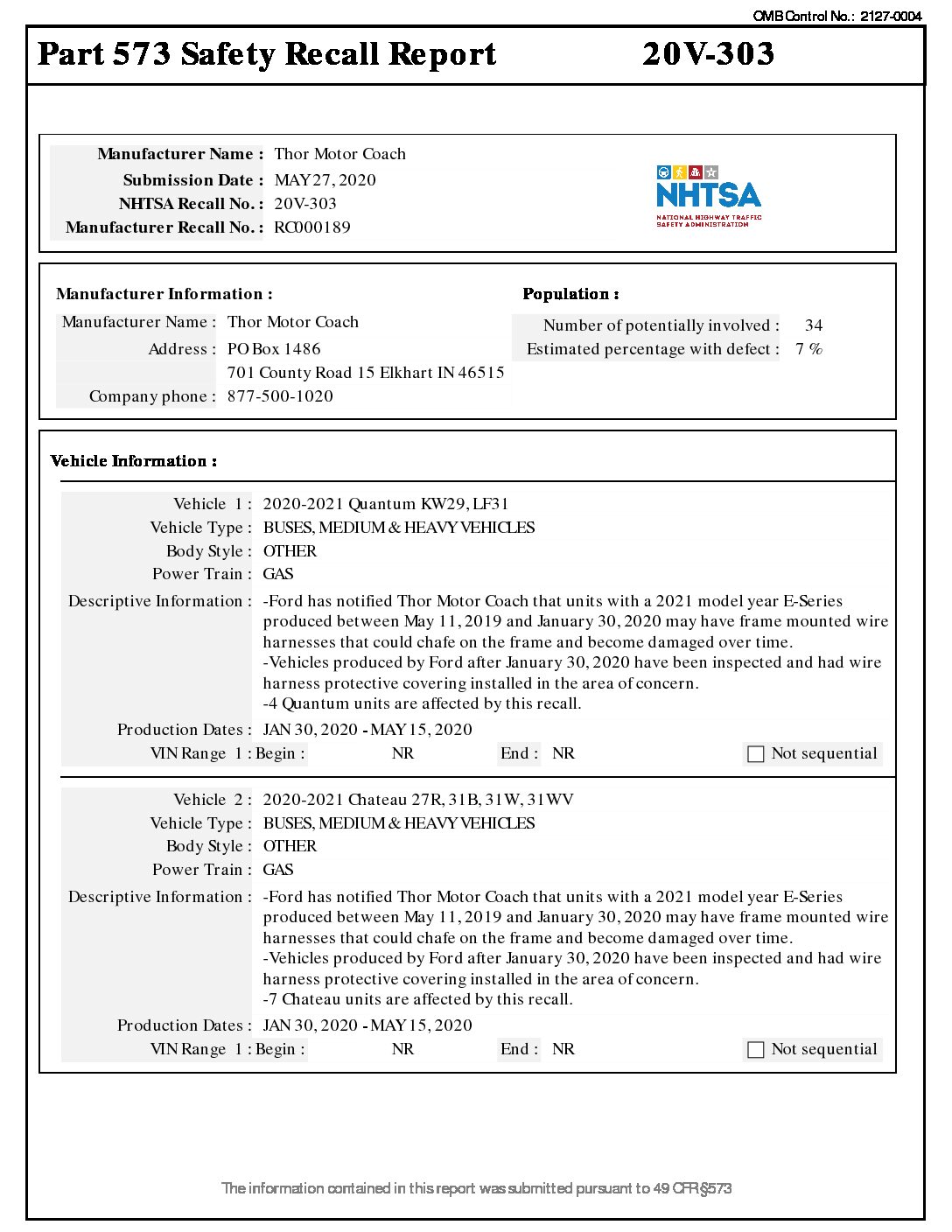 OMB Control No.: 2127-0004

Part 573 Safety Recall Report 20V-303

Manufacturer Name : Thor Motor Coach
Submission Date : MAY 27, 2020
NHTSA Recall No. : 20V-303
Manufacturer Recall No. : RC000189

NHTSA
NATIONAL HIGHWAY TRAFFIC SAFETY ADMINISTRATION

Manufacturer Information :
Manufacturer Name : Thor Motor Coach
Address : PO Box 1486
701 County Road 15 Elkhart IN 46515
Company phone : 877-500-1020

Population :
Number of potentially involved : 34
Estimated percentage with defect : 7 %

Vehicle Information :

Vehicle 1 : 2020-2021 Quantum KW29, LF31
Vehicle Type : BUSES, MEDIUM & HEAVY VEHICLES
Body Style : OTHER
Power Train : GAS
Descriptive Information : -Ford has notified Thor Motor Coach that units with a 2021 model year E-Series produced between May 11, 2019 and January 30, 2020 may have frame mounted wire harnesses that could chafe on the frame and become damaged over time.
-Vehicles produced by Ford after January 30, 2020 have been inspected and had wire harness protective covering installed in the area of concern.
-4 Quantum units are affected by this recall.
Production Dates : JAN 30, 2020 - MAY 15, 2020
VIN Range 1 : Begin : NR End : NR Not sequential

Vehicle 2 : 2020-2021 Chateau 27R, 31B, 31W, 31WV
Vehicle Type : BUSES, MEDIUM & HEAVY VEHICLES
Body Style : OTHER
Power Train : GAS
Descriptive Information : -Ford has notified Thor Motor Coach that units with a 2021 model year E-Series produced between May 11, 2019 and January 30, 2020 may have frame mounted wire harnesses that could chafe on the frame and become damaged over time.
-Vehicles produced by Ford after January 30, 2020 have been inspected and had wire harness protective covering installed in the area of concern.
-7 Chateau units are affected by this recall.
Production Dates : JAN 30, 2020 - MAY 15, 2020
VIN Range 1 : Begin : NR End : NR Not sequential

The information contained in this report was submitted pursuant to 49 CFR §573